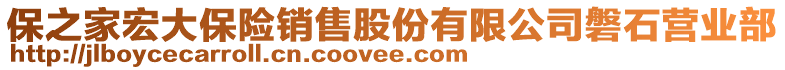 保之家宏大保险销售股份有限公司磐石营业部
http://jlboycecarroll.cn.coovee.com